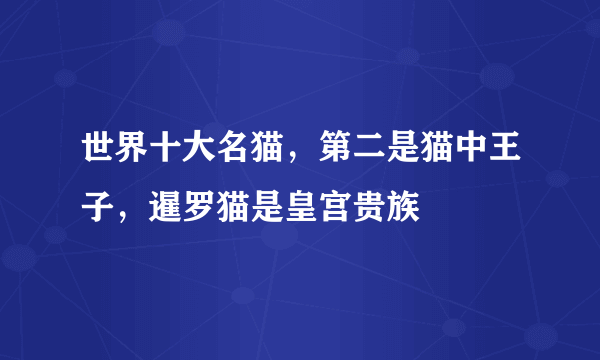 世界十大名猫，第二是猫中王子，暹罗猫是皇宫贵族